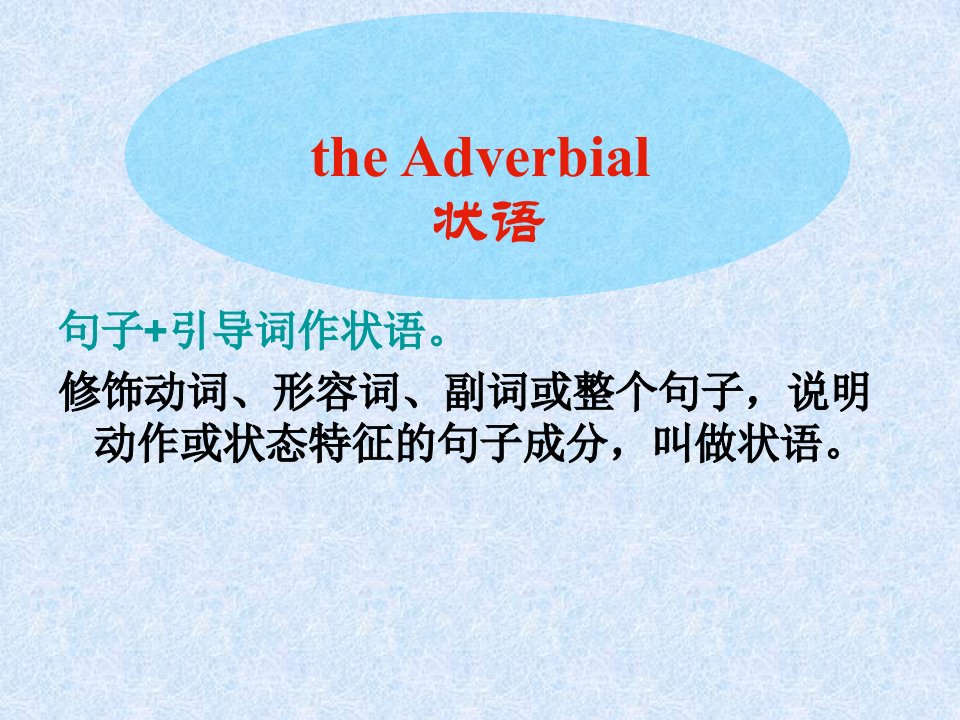 the Adverbial
状语

句子+引导词作状语。

修饰动词、形容词、副词或整个句子，说明动作或状态特征的句子成分，叫做状语。